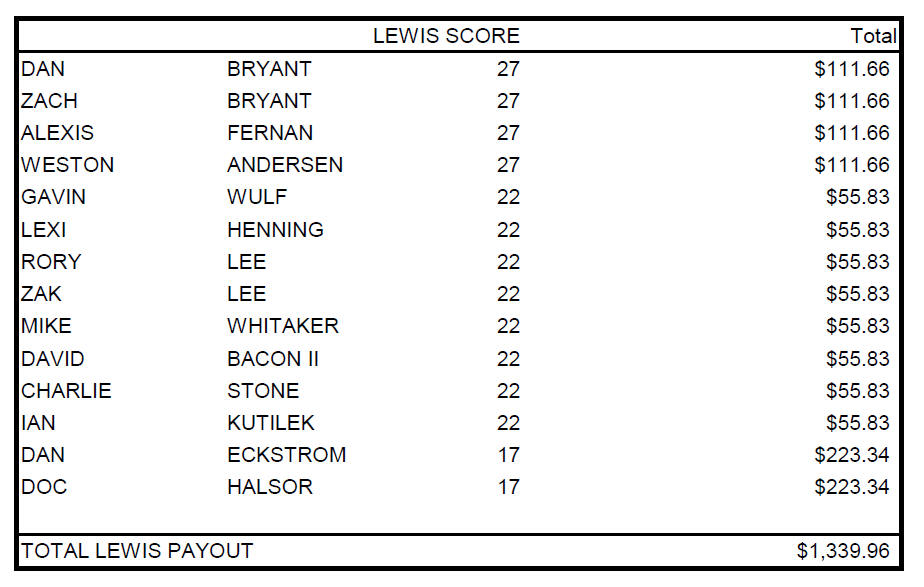 |  |  | LEWIS SCORE | Total |
|---|---|---|---|
| DAN | BRYANT | 27 | $111.66 |
| ZACH | BRYANT | 27 | $111.66 |
| ALEXIS | FERNAN | 27 | $111.66 |
| WESTON | ANDERSEN | 27 | $111.66 |
| GAVIN | WULF | 22 | $55.83 |
| LEXI | HENNING | 22 | $55.83 |
| RORY | LEE | 22 | $55.83 |
| ZAK | LEE | 22 | $55.83 |
| MIKE | WHITAKER | 22 | $55.83 |
| DAVID | BACON II | 22 | $55.83 |
| CHARLIE | STONE | 22 | $55.83 |
| IAN | KUTILEK | 22 | $55.83 |
| DAN | ECKSTROM | 17 | $223.34 |
| DOC | HALSOR | 17 | $223.34 |
| TOTAL LEWIS PAYOUT |  |  | $1,339.96 |